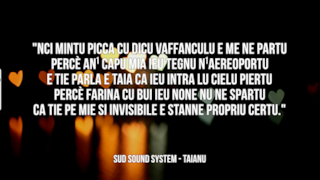 "NCI MINTU PICCA CU DICU VAFFANCULU E ME NE PARTU
PERCÈ AN' CAPU MIA IEU TEGNU N'AEREOPORTU
E TIE PARLA E TAIA CA IEU INTRA LU CIELU PIERTU
PERCÈ FARINA CU BUI IEU NONE NU NE SPARTU
CA TIE PE MIE SI INVISIBILE E STANNE PROPRIU CERTU."

SUD SOUND SYSTEM - TAIANU